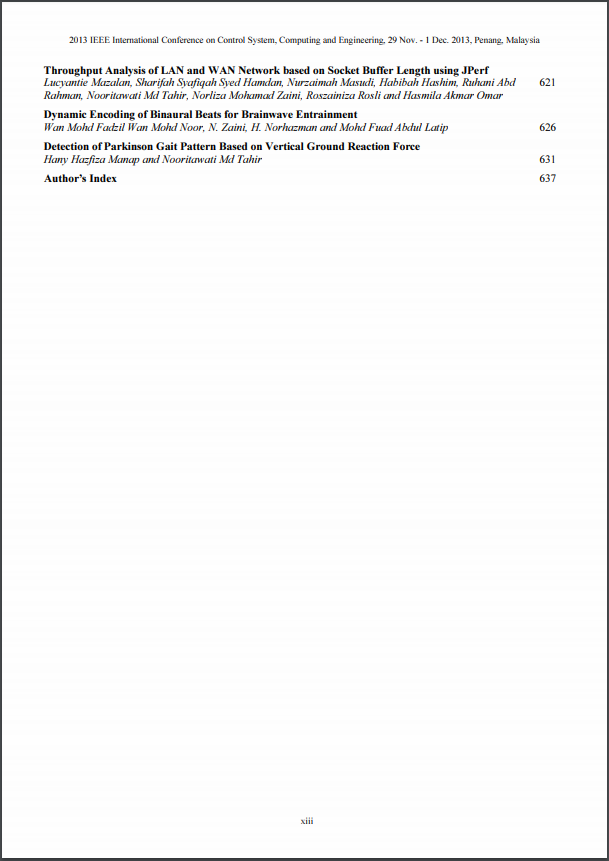 2013 IEEE International Conference on Control System, Computing and Engineering, 29 Nov. - 1 Dec. 2013, Penang, Malaysia

**Throughput Analysis of LAN and WAN Network based on Socket Buffer Length using JPerf**
*Lucyantie Mazalan, Sharifah Syafiqah Syed Hamdan, Nurzaimah Masudi, Habibah Hashim, Ruhani Abd Rahman, Nooritawati Md Tahir, Norliza Mohamad Zaini, Roszainiza Rosli and Hasmila Akmar Omar* 621

**Dynamic Encoding of Binaural Beats for Brainwave Entrainment**
*Wan Mohd Fadzil Wan Mohd Noor, N. Zaini, H. Norhazman and Mohd Fuad Abdul Latip* 626

**Detection of Parkinson Gait Pattern Based on Vertical Ground Reaction Force**
*Hany Hazfiza Manap and Nooritawati Md Tahir* 631

**Author's Index** 637

xiii